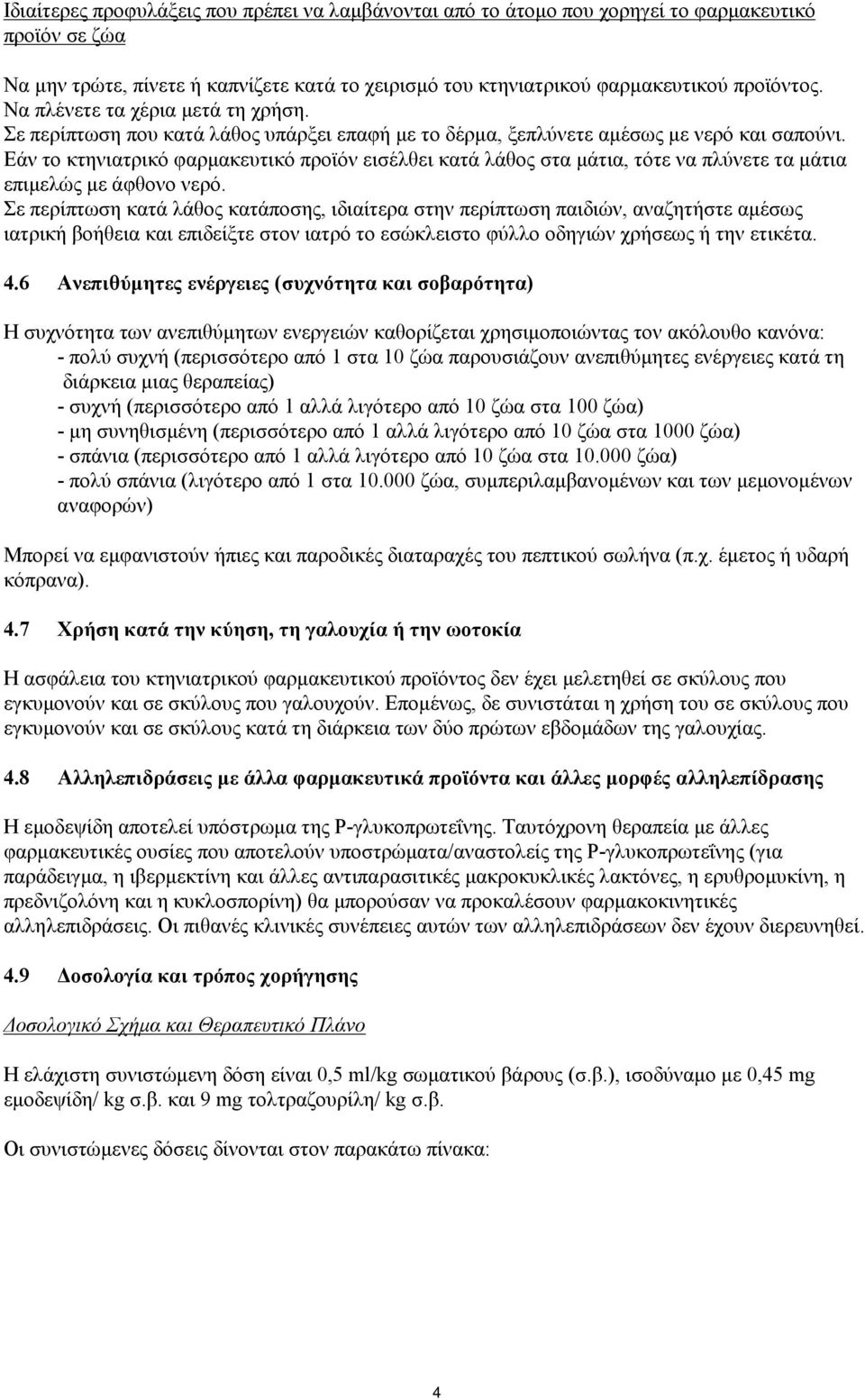 Ιδιαίτερες προφυλάξεις που πρέπει να λαμβάνονται από το άτομο που χορηγεί το φαρμακευτικό προϊόν σε ζώα

Να μην τρώτε, πίνετε ή καπνίζετε κατά το χειρισμό του κτηνιατρικού φαρμακευτικού προϊόντος.
Να πλένετε τα χέρια μετά τη χρήση.
Σε περίπτωση που κατά λάθος υπάρξει επαφή με το δέρμα, ξεπλύνετε αμέσως με νερό και σαπούνι.
Εάν το κτηνιατρικό φαρμακευτικό προϊόν εισέλθει κατά λάθος στα μάτια, τότε να πλύνετε τα μάτια επιμελώς με άφθονο νερό.
Σε περίπτωση κατά λάθος κατάποσης, ιδιαίτερα στην περίπτωση παιδιών, αναζητήστε αμέσως ιατρική βοήθεια και επιδείξτε στον ιατρό το εσώκλειστο φύλλο οδηγιών χρήσεως ή την ετικέτα.

4.6 Ανεπιθύμητες ενέργειες (συχνότητα και σοβαρότητα)

Η συχνότητα των ανεπιθύμητων ενεργειών καθορίζεται χρησιμοποιώντας τον ακόλουθο κανόνα:
- πολύ συχνή (περισσότερο από 1 στα 10 ζώα παρουσιάζουν ανεπιθύμητες ενέργειες κατά τη διάρκεια μιας θεραπείας)
- συχνή (περισσότερο από 1 αλλά λιγότερο από 10 ζώα στα 100 ζώα)
- μη συνηθισμένη (περισσότερο από 1 αλλά λιγότερο από 10 ζώα στα 1000 ζώα)
- σπάνια (περισσότερο από 1 αλλά λιγότερο από 10 ζώα στα 10.000 ζώα)
- πολύ σπάνια (λιγότερο από 1 στα 10.000 ζώα, συμπεριλαμβανομένων και των μεμονομένων αναφορών)

Μπορεί να εμφανιστούν ήπιες και παροδικές διαταραχές του πεπτικού σωλήνα (π.χ. έμετος ή υδαρή κόπρανα).

4.7 Χρήση κατά την κύηση, τη γαλουχία ή την ωοτοκία

Η ασφάλεια του κτηνιατρικού φαρμακευτικού προϊόντος δεν έχει μελετηθεί σε σκύλους που εγκυμονούν και σε σκύλους που γαλουχούν. Επομένως, δε συνιστάται η χρήση του σε σκύλους που εγκυμονούν και σε σκύλους κατά τη διάρκεια των δύο πρώτων εβδομάδων της γαλουχίας.

4.8 Αλληλεπιδράσεις με άλλα φαρμακευτικά προϊόντα και άλλες μορφές αλληλεπίδρασης

Η εμοδεψίδη αποτελεί υπόστρωμα της P-γλυκοπρωτεΐνης. Ταυτόχρονη θεραπεία με άλλες φαρμακευτικές ουσίες που αποτελούν υποστρώματα/αναστολείς της P-γλυκοπρωτεΐνης (για παράδειγμα, η ιβερμεκτίνη και άλλες αντιπαρασιτικές μακροκυκλικές λακτόνες, η ερυθρομυκίνη, η πρεδνιζολόνη και η κυκλοσπορίνη) θα μπορούσαν να προκαλέσουν φαρμακοκινητικές αλληλεπιδράσεις. Οι πιθανές κλινικές συνέπειες αυτών των αλληλεπιδράσεων δεν έχουν διερευνηθεί.

4.9 Δοσολογία και τρόπος χορήγησης

Δοσολογικό Σχήμα και Θεραπευτικό Πλάνο

Η ελάχιστη συνιστώμενη δόση είναι 0,5 ml/kg σωματικού βάρους (σ.β.), ισοδύναμο με 0,45 mg εμοδεψίδη/ kg σ.β. και 9 mg τολτραζουρίλη/ kg σ.β.

Οι συνιστώμενες δόσεις δίνονται στον παρακάτω πίνακα:

4